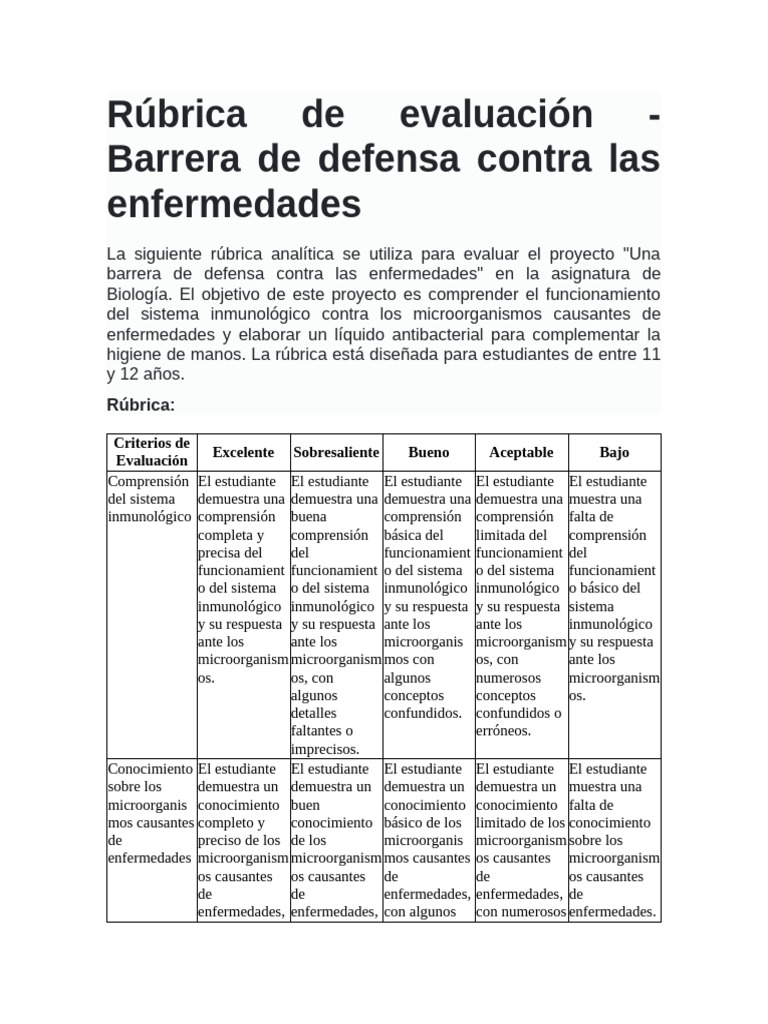 Rúbrica de evaluación - Barrera de defensa contra las enfermedades

La siguiente rúbrica analítica se utiliza para evaluar el proyecto "Una barrera de defensa contra las enfermedades" en la asignatura de Biología. El objetivo de este proyecto es comprender el funcionamiento del sistema inmunológico contra los microorganismos causantes de enfermedades y elaborar un líquido antibacterial para complementar la higiene de manos. La rúbrica está diseñada para estudiantes de entre 11 y 12 años.

Rúbrica:

| Criterios de Evaluación | Excelente | Sobresaliente | Bueno | Aceptable | Bajo |
|---|---|---|---|---|---|
| Comprensión del sistema inmunológico | El estudiante demuestra una comprensión completa y precisa del funcionamiento del sistema inmunológico y su respuesta ante los microorganismos. | El estudiante demuestra una buena comprensión del funcionamiento del sistema inmunológico y su respuesta ante los microorganismos, con algunos detalles faltantes o imprecisos. | El estudiante demuestra una comprensión básica del funcionamiento del sistema inmunológico y su respuesta ante los microorganismos con algunos conceptos confundidos. | El estudiante demuestra una comprensión limitada del funcionamiento del sistema inmunológico y su respuesta ante los microorganismos, con numerosos conceptos confundidos o erróneos. | El estudiante muestra una falta de comprensión del funcionamiento básico del sistema inmunológico y su respuesta ante los microorganismos. |
| Conocimiento sobre los microorganismos causantes de enfermedades | El estudiante demuestra un conocimiento completo y preciso de los microorganismos causantes de enfermedades, | El estudiante demuestra un buen conocimiento de los microorganismos causantes de enfermedades, | El estudiante demuestra un conocimiento básico de los microorganismos causantes de enfermedades, con algunos | El estudiante demuestra un conocimiento limitado de los microorganismos causantes de enfermedades, con numerosos | El estudiante muestra una falta de conocimiento sobre los microorganismos causantes de enfermedades. |